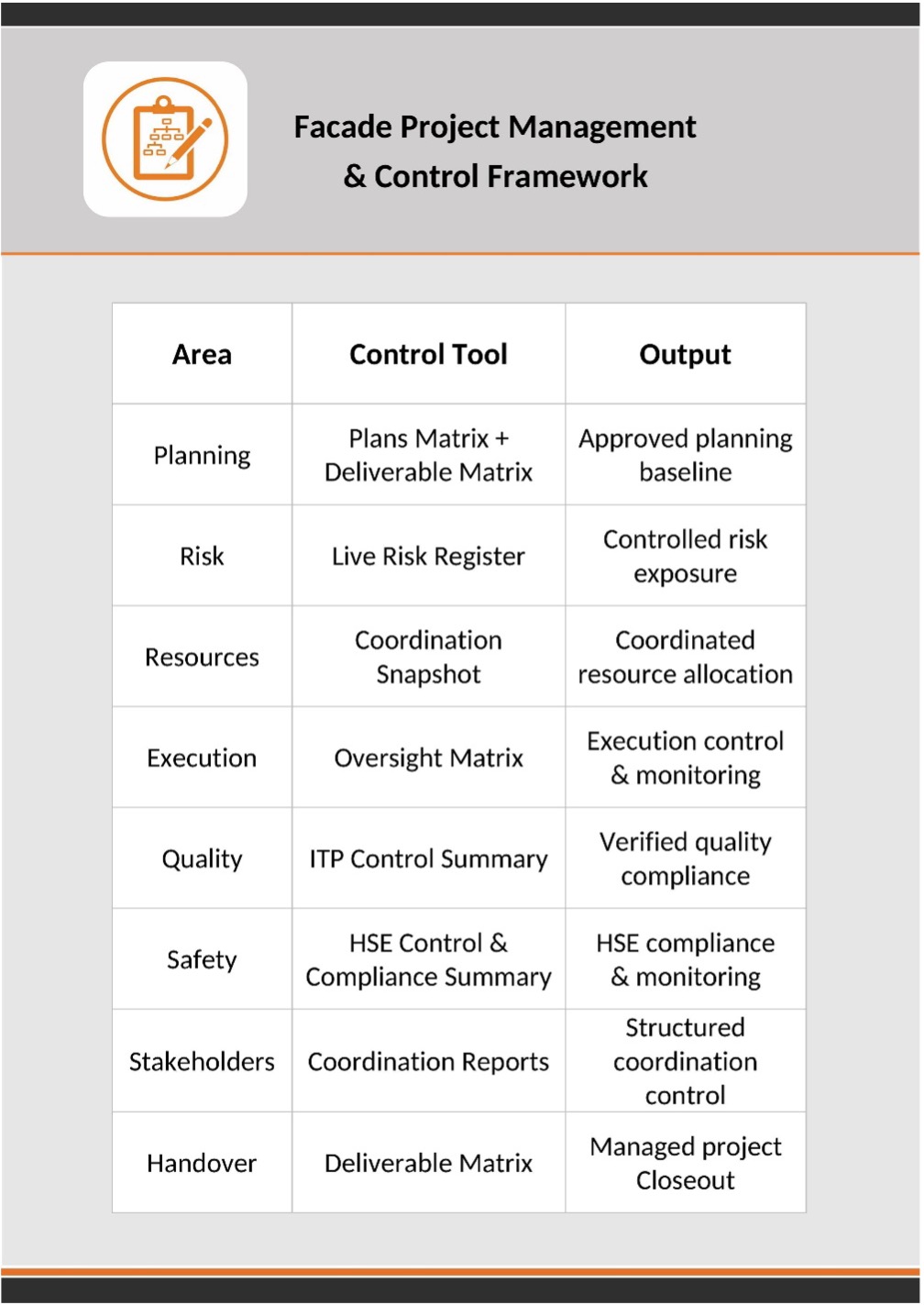 Facade Project Management
& Control Framework

| Area | Control Tool | Output |
|---|---|---|
| Planning | Plans Matrix + Deliverable Matrix | Approved planning baseline |
| Risk | Live Risk Register | Controlled risk exposure |
| Resources | Coordination Snapshot | Coordinated resource allocation |
| Execution | Oversight Matrix | Execution control & monitoring |
| Quality | ITP Control Summary | Verified quality compliance |
| Safety | HSE Control & Compliance Summary | HSE compliance & monitoring |
| Stakeholders | Coordination Reports | Structured coordination control |
| Handover | Deliverable Matrix | Managed project Closeout |